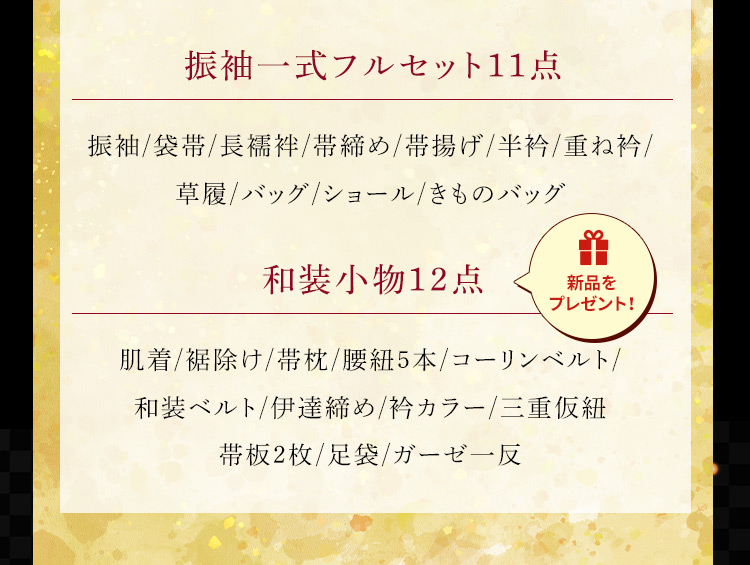 振袖一式フルセット11点

振袖/袋帯/長襦袢/帯締め/帯揚げ/半衿/重ね衿/草履/バッグ/ショール/きものバッグ

和装小物12点

新品をプレゼント!

肌着/裾除け/帯枕/腰紐5本/コーリンベルト/和装ベルト/伊達締め/衿カラー/三重仮紐 帯板2枚/足袋/ガーゼ一反